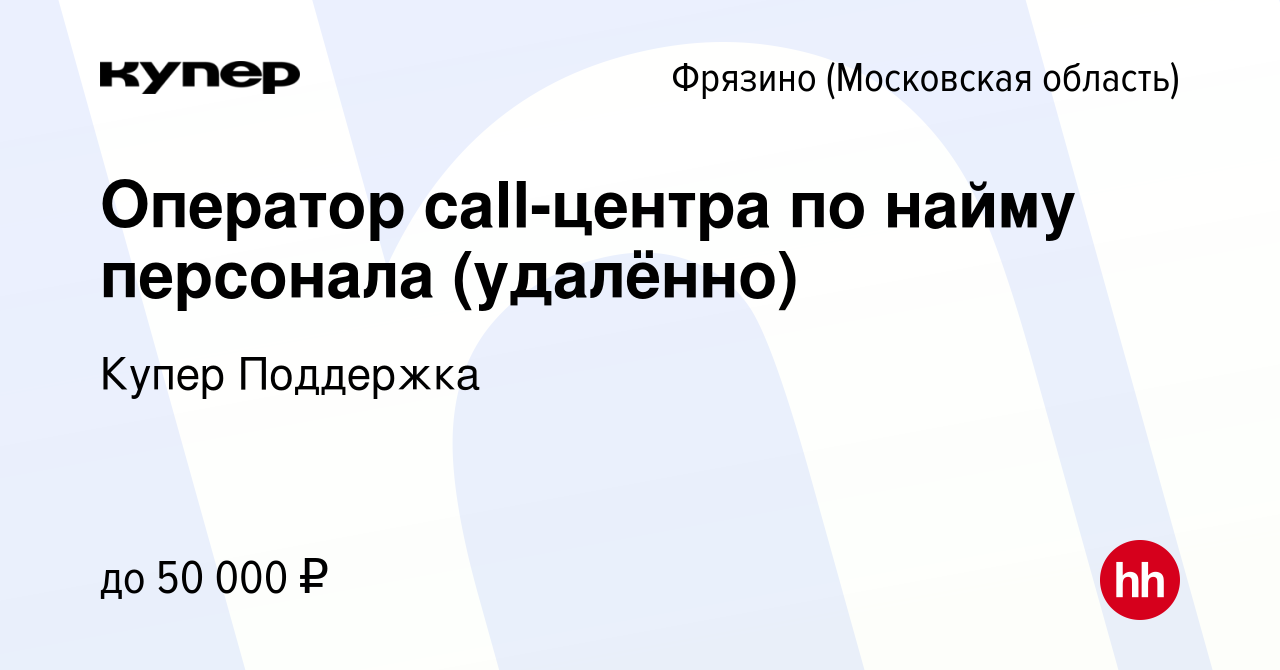 купер

Фрязино (Московская область)

Оператор call-центра по найму персонала (удалённо)

Купер Поддержка

до 50 000 ₽

hh